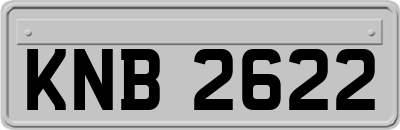 KNB 2622